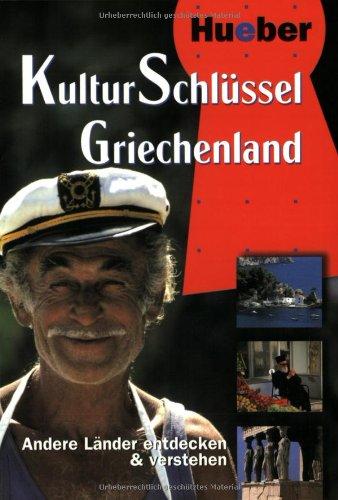 Urheberrechtlich geschütztes Material

Hueber

KulturSchlüssel Griechenland

Andere Länder entdecken & verstehen

Urheberrechtlich geschütztes Material